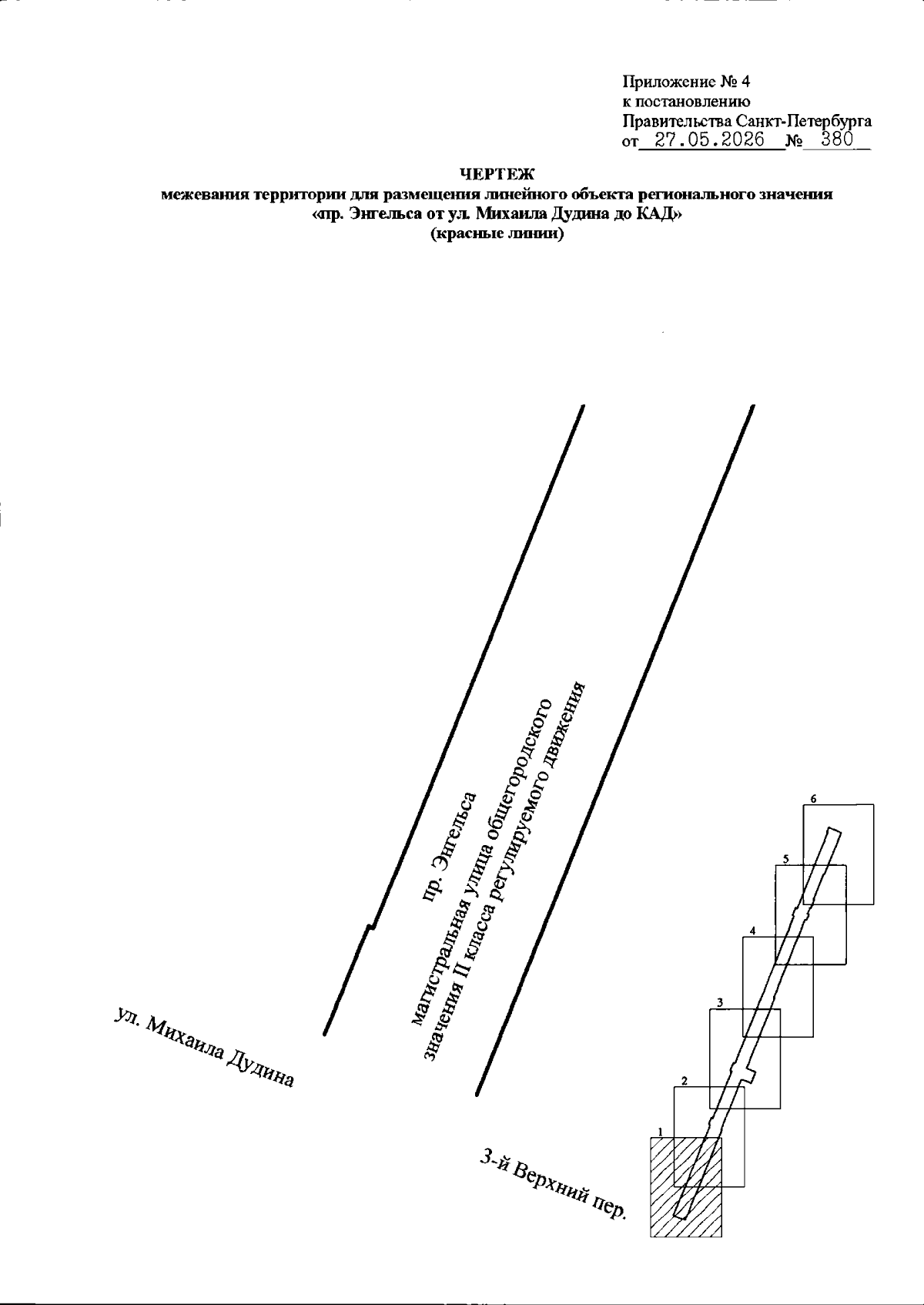 Приложение № 4
к постановлению
Правительства Санкт-Петербурга
от 27.05.2026 № 380

ЧЕРТЕЖ
межевания территории для размещения линейного объекта регионального значения
«пр. Энгельса от ул. Михаила Дудина до КАД»
(красные линии)

пр. Энгельса

магистральная улица общегородского
значения II класса регулируемого движения

ул. Михаила Дудина

3-й Верхний пер.

6

5

4

3

2

1